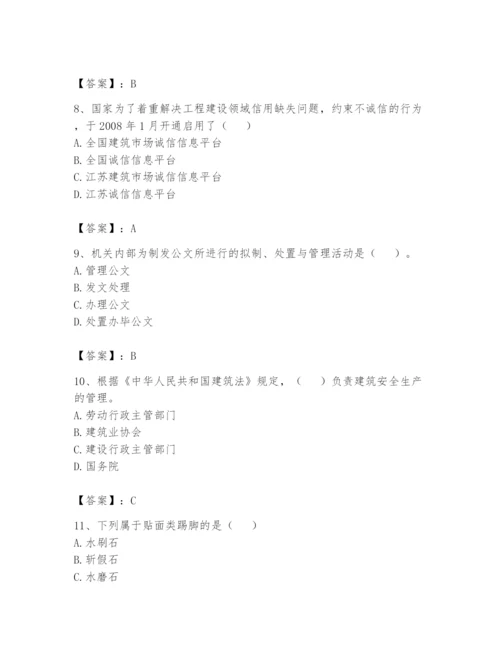 【答案】：B

8、国家为了着重解决工程建设领域信用缺失问题，约束不诚信的行为，于 2008 年 1 月开通启用了（　　）

A. 全国建筑市场诚信信息平台

B. 全国诚信信息平台

C. 江苏建筑市场诚信信息平台

D. 江苏诚信信息平台

【答案】：A

9、机关内部为制发公文所进行的拟制、处置与管理活动是（　　）。

A. 管理公文

B. 发文处理

C. 办理公文

D. 处置办毕公文

【答案】：B

10、根据《中华人民共和国建筑法》规定，（　　）负责建筑安全生产的管理。

A. 劳动行政主管部门

B. 建筑业协会

C. 建设行政主管部门

D. 国务院

【答案】：C

11、下列属于贴面类踢脚的是（　　）

A. 水刷石

B. 斩假石

C. 水磨石